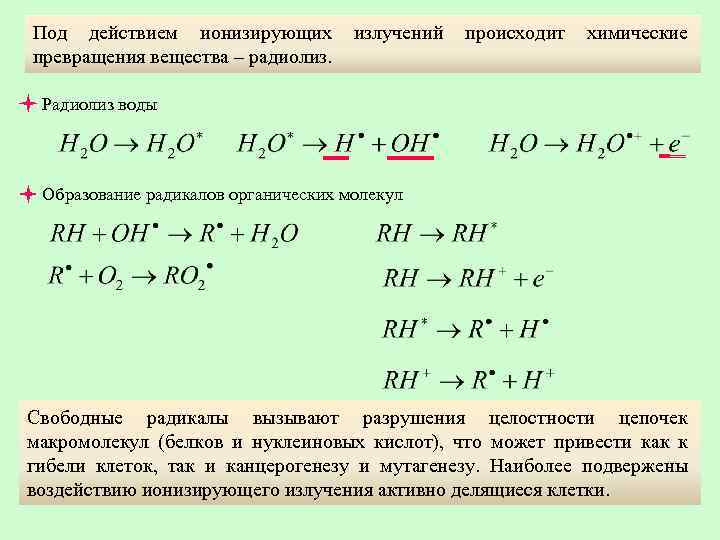 Под действием ионизирующих излучений происходит химические превращения вещества – радиолиз.

Радиолиз воды

$H_2O \rightarrow H_2O^*$ $H_2O^* \rightarrow H^\bullet + OH^\bullet$ $H_2O \rightarrow H_2O^{\bullet+} + e^-$

Образование радикалов органических молекул

$RH + OH^\bullet \rightarrow R^\bullet + H_2O$

$R^\bullet + O_2 \rightarrow RO_2^\bullet$

$RH \rightarrow RH^*$

$RH \rightarrow RH^+ + e^-$

$RH^* \rightarrow R^\bullet + H^\bullet$

$RH^+ \rightarrow R^\bullet + H^+$

Свободные радикалы вызывают разрушения целостности цепочек макромолекул (белков и нуклеиновых кислот), что может привести как к гибели клеток, так и канцерогенезу и мутагенезу. Наиболее подвержены воздействию ионизирующего излучения активно делящиеся клетки.